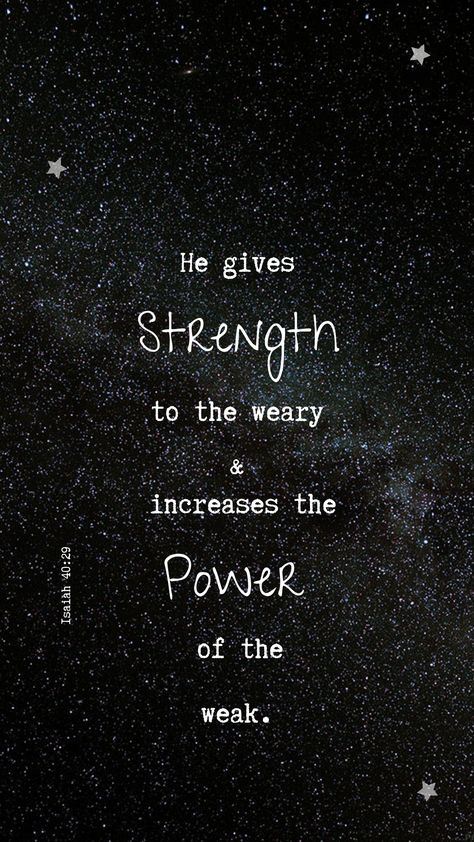 He gives
Strength
to the weary
&
increases the
Power
of the
weak.

Isaiah 40:29